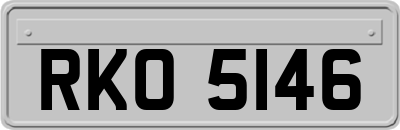 RKO 5146